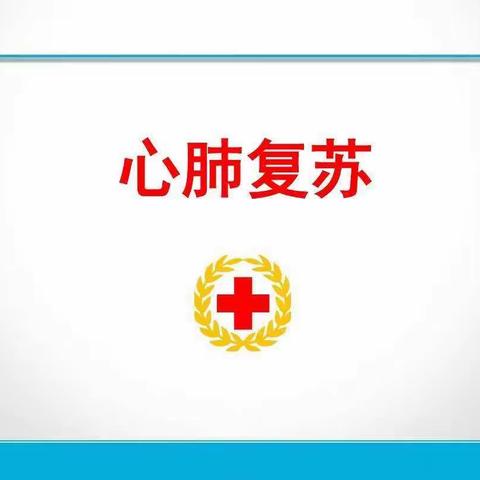 心肺复苏